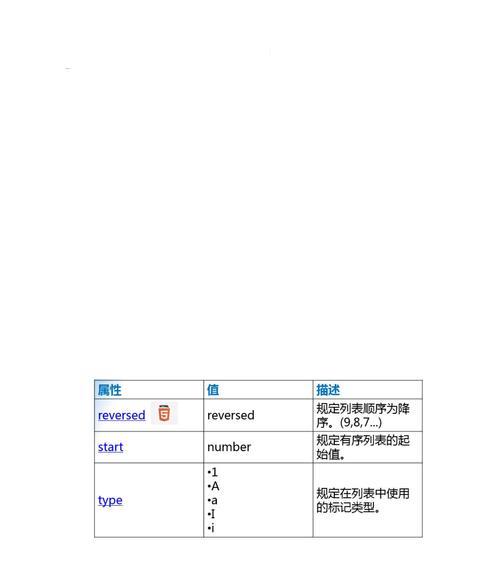 | 属性 | 值 | 描述 |
|---|---|---|
| reversed | reversed | 规定列表顺序为降序。(9,8,7...) |
| start | number | 规定有序列表的起始值。 |
| type | •1 •A •a •I •i | 规定在列表中使用的标记类型。 |